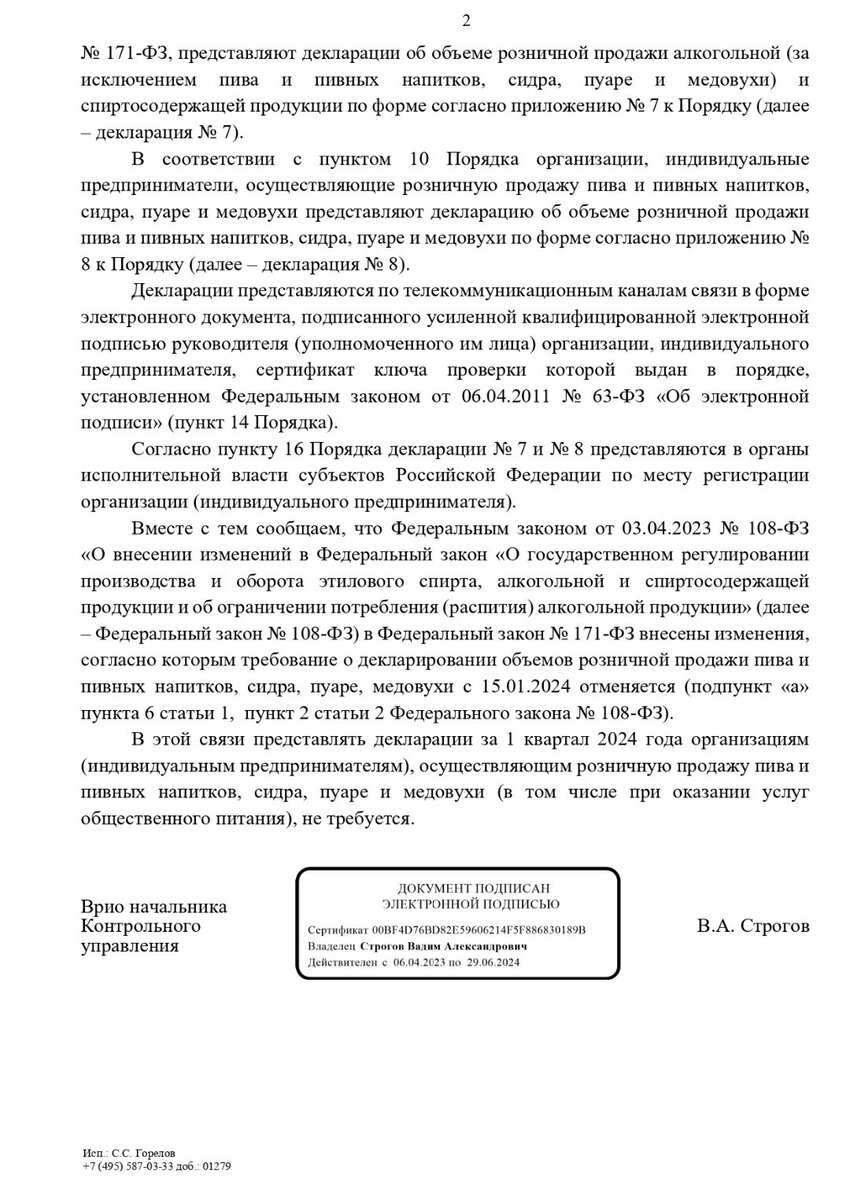 2

№ 171-ФЗ, представляют декларации об объеме розничной продажи алкогольной (за исключением пива и пивных напитков, сидра, пуаре и медовухи) и спиртосодержащей продукции по форме согласно приложению № 7 к Порядку (далее – декларация № 7).

В соответствии с пунктом 10 Порядка организации, индивидуальные предприниматели, осуществляющие розничную продажу пива и пивных напитков, сидра, пуаре и медовухи представляют декларацию об объеме розничной продажи пива и пивных напитков, сидра, пуаре и медовухи по форме согласно приложению № 8 к Порядку (далее – декларация № 8).

Декларации представляются по телекоммуникационным каналам связи в форме электронного документа, подписанного усиленной квалифицированной электронной подписью руководителя (уполномоченного им лица) организации, индивидуального предпринимателя, сертификат ключа проверки которой выдан в порядке, установленном Федеральным законом от 06.04.2011 № 63-ФЗ «Об электронной подписи» (пункт 14 Порядка).

Согласно пункту 16 Порядка декларации № 7 и № 8 представляются в органы исполнительной власти субъектов Российской Федерации по месту регистрации организации (индивидуального предпринимателя).

Вместе с тем сообщаем, что Федеральным законом от 03.04.2023 № 108-ФЗ «О внесении изменений в Федеральный закон «О государственном регулировании производства и оборота этилового спирта, алкогольной и спиртосодержащей продукции и об ограничении потребления (распития) алкогольной продукции» (далее – Федеральный закон № 108-ФЗ) в Федеральный закон № 171-ФЗ внесены изменения, согласно которым требование о декларировании объемов розничной продажи пива и пивных напитков, сидра, пуаре, медовухи с 15.01.2024 отменяется (подпункт «а» пункта 6 статьи 1, пункт 2 статьи 2 Федерального закона № 108-ФЗ).

В этой связи представлять декларации за 1 квартал 2024 года организациям (индивидуальным предпринимателям), осуществляющим розничную продажу пива и пивных напитков, сидра, пуаре и медовухи (в том числе при оказании услуг общественного питания), не требуется.

Врио начальника
Контрольного
управления

ДОКУМЕНТ ПОДПИСАН
ЭЛЕКТРОННОЙ ПОДПИСЬЮ
Сертификат 00BF4D76BD82E59606214F5F886830189B
Владелец Строгов Вадим Александрович
Действителен с 06.04.2023 по 29.06.2024

В.А. Строгов

Исп.: С.С. Горелов
+7 (495) 587-03-33 доб.: 01279